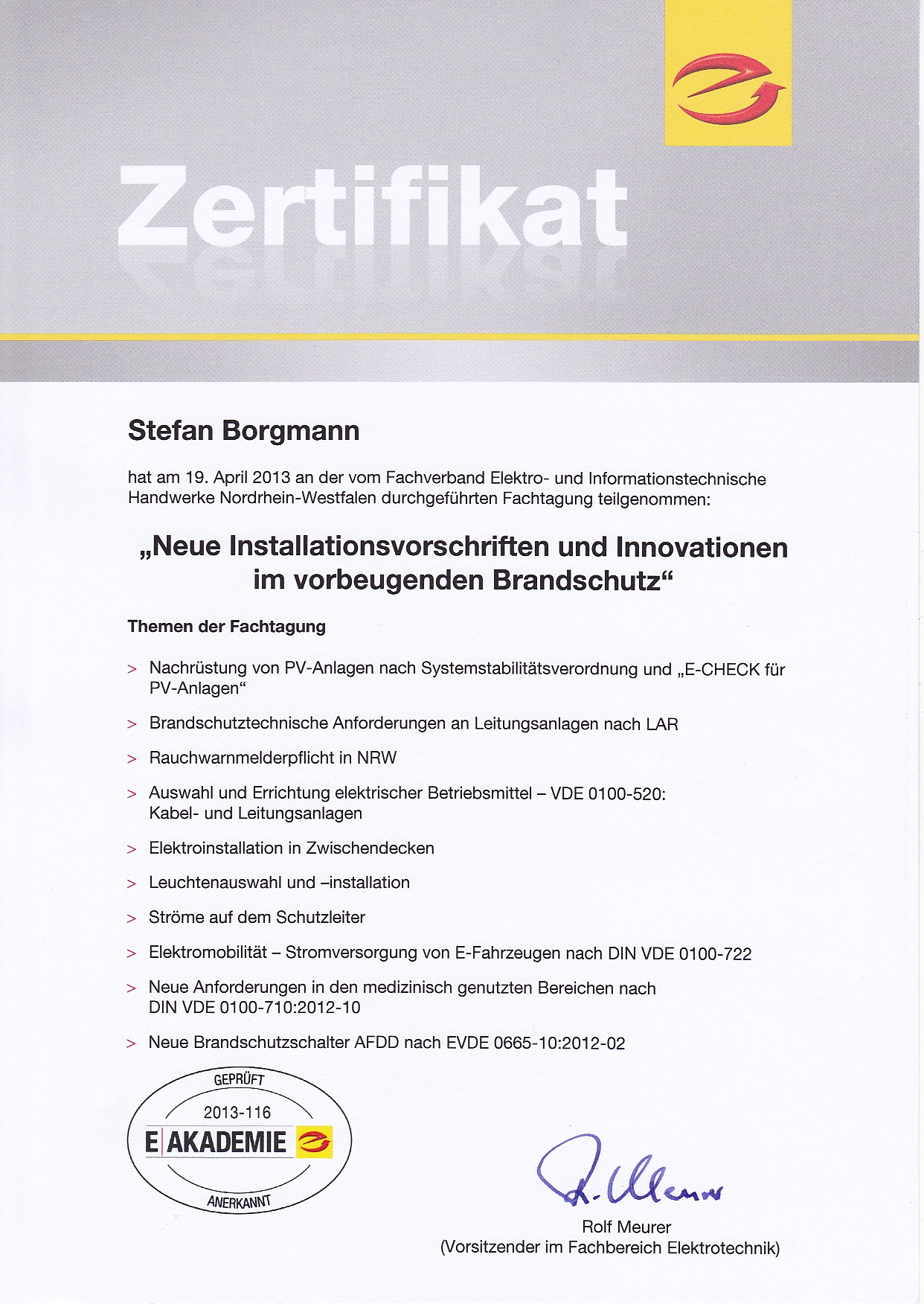 Zertifikat

Stefan Borgmann

hat am 19. April 2013 an der vom Fachverband Elektro- und Informationstechnische Handwerke Nordrhein-Westfalen durchgeführten Fachtagung teilgenommen:

„Neue Installationsvorschriften und Innovationen im vorbeugenden Brandschutz“

Themen der Fachtagung

> Nachrüstung von PV-Anlagen nach Systemstabilitätsverordnung und „E-CHECK für PV-Anlagen“

> Brandschutztechnische Anforderungen an Leitungsanlagen nach LAR

> Rauchwarnmelderpflicht in NRW

> Auswahl und Errichtung elektrischer Betriebsmittel – VDE 0100-520: Kabel- und Leitungsanlagen

> Elektroinstallation in Zwischendecken

> Leuchtenauswahl und –installation

> Ströme auf dem Schutzleiter

> Elektromobilität – Stromversorgung von E-Fahrzeugen nach DIN VDE 0100-722

> Neue Anforderungen in den medizinisch genutzten Bereichen nach DIN VDE 0100-710:2012-10

> Neue Brandschutzschalter AFDD nach EVDE 0665-10:2012-02

GEPRÜFT
2013-116
E AKADEMIE
ANERKANNT

R. Meurer
Rolf Meurer
(Vorsitzender im Fachbereich Elektrotechnik)